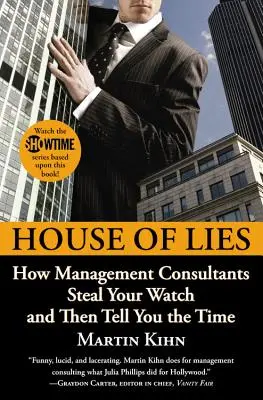 Watch the SHOWTIME series based upon this book!

HOUSE OF LIES

How Management Consultants Steal Your Watch and Then Tell You the Time

MARTIN KIHN

"Funny, lucid, and lacerating. Martin Kihn does for management consulting what Julia Phillips did for Hollywood."
—GRAYDON CARTER, EDITOR IN CHIEF, VANITY FAIR